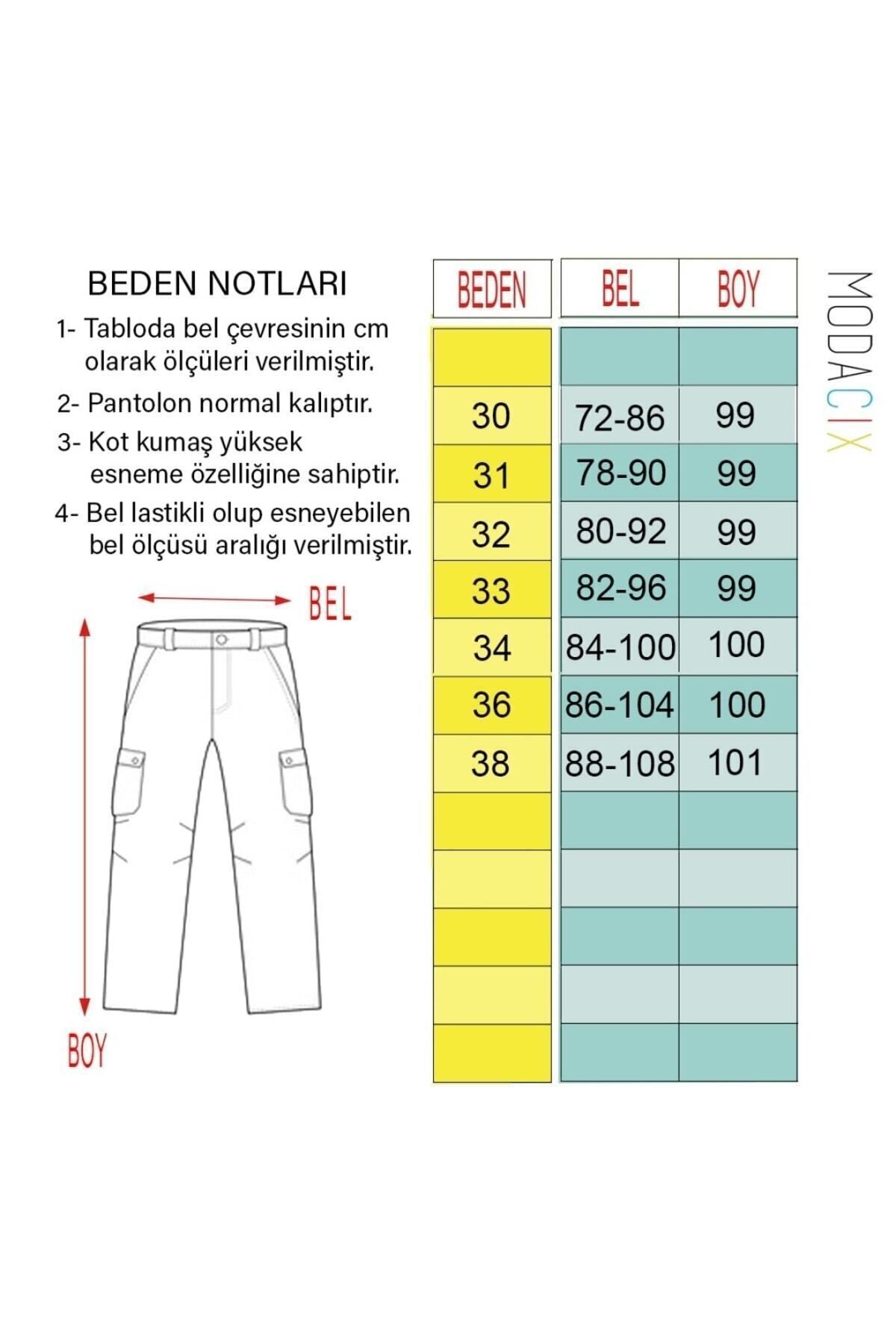 BEDEN NOTLARI

1- Tabloda bel çevresinin cm olarak ölçüleri verilmiştir.

2- Pantolon normal kalıptır.

3- Kot kumaş yüksek esneme özelliğine sahiptir.

4- Bel lastikli olup esneyebilen bel ölçüsü aralığı verilmiştir.

BEL

BOY

| BEDEN | BEL | BOY |
|---|---|---|
| | | |
| 30 | 72-86 | 99 |
| 31 | 78-90 | 99 |
| 32 | 80-92 | 99 |
| 33 | 82-96 | 99 |
| 34 | 84-100 | 100 |
| 36 | 86-104 | 100 |
| 38 | 88-108 | 101 |
| | | |
| | | |
| | | |
| | | |
| | | |

MODACIX